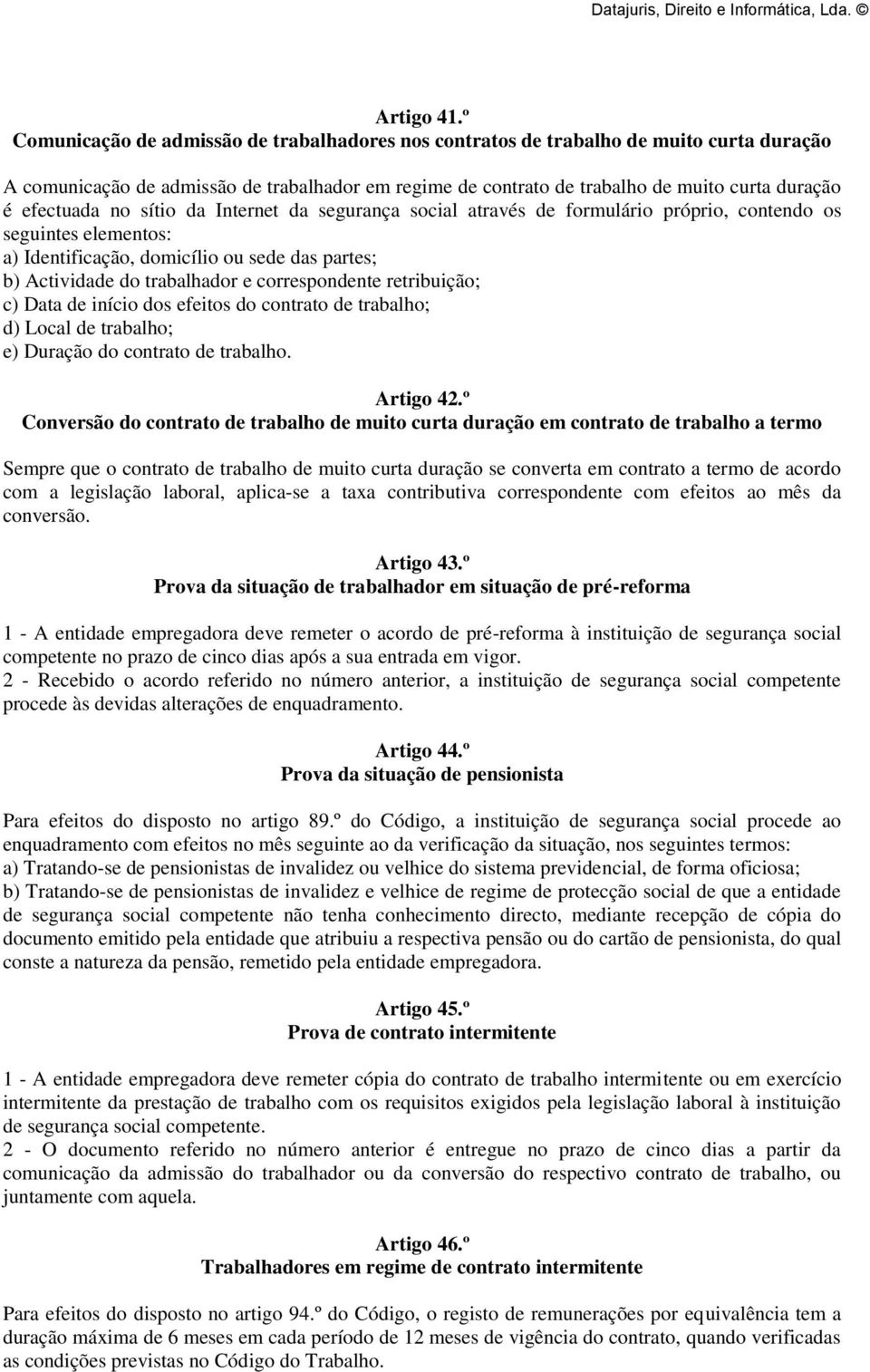 Datajuris, Direito e Informática, Lda. ©

Artigo 41.º
Comunicação de admissão de trabalhadores nos contratos de trabalho de muito curta duração

A comunicação de admissão de trabalhador em regime de contrato de trabalho de muito curta duração é efectuada no sítio da Internet da segurança social através de formulário próprio, contendo os seguintes elementos:
a) Identificação, domicílio ou sede das partes;
b) Actividade do trabalhador e correspondente retribuição;
c) Data de início dos efeitos do contrato de trabalho;
d) Local de trabalho;
e) Duração do contrato de trabalho.

Artigo 42.º
Conversão do contrato de trabalho de muito curta duração em contrato de trabalho a termo

Sempre que o contrato de trabalho de muito curta duração se converta em contrato a termo de acordo com a legislação laboral, aplica-se a taxa contributiva correspondente com efeitos ao mês da conversão.

Artigo 43.º
Prova da situação de trabalhador em situação de pré-reforma

1 - A entidade empregadora deve remeter o acordo de pré-reforma à instituição de segurança social competente no prazo de cinco dias após a sua entrada em vigor.
2 - Recebido o acordo referido no número anterior, a instituição de segurança social competente procede às devidas alterações de enquadramento.

Artigo 44.º
Prova da situação de pensionista

Para efeitos do disposto no artigo 89.º do Código, a instituição de segurança social procede ao enquadramento com efeitos no mês seguinte ao da verificação da situação, nos seguintes termos:
a) Tratando-se de pensionistas de invalidez ou velhice do sistema previdencial, de forma oficiosa;
b) Tratando-se de pensionistas de invalidez e velhice de regime de protecção social de que a entidade de segurança social competente não tenha conhecimento directo, mediante recepção de cópia do documento emitido pela entidade que atribuiu a respectiva pensão ou do cartão de pensionista, do qual conste a natureza da pensão, remetido pela entidade empregadora.

Artigo 45.º
Prova de contrato intermitente

1 - A entidade empregadora deve remeter cópia do contrato de trabalho intermitente ou em exercício intermitente da prestação de trabalho com os requisitos exigidos pela legislação laboral à instituição de segurança social competente.
2 - O documento referido no número anterior é entregue no prazo de cinco dias a partir da comunicação da admissão do trabalhador ou da conversão do respectivo contrato de trabalho, ou juntamente com aquela.

Artigo 46.º
Trabalhadores em regime de contrato intermitente

Para efeitos do disposto no artigo 94.º do Código, o registo de remunerações por equivalência tem a duração máxima de 6 meses em cada período de 12 meses de vigência do contrato, quando verificadas as condições previstas no Código do Trabalho.